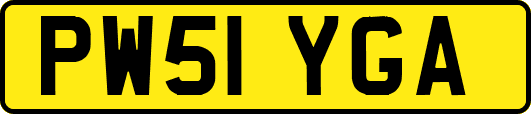 PW51 YGA